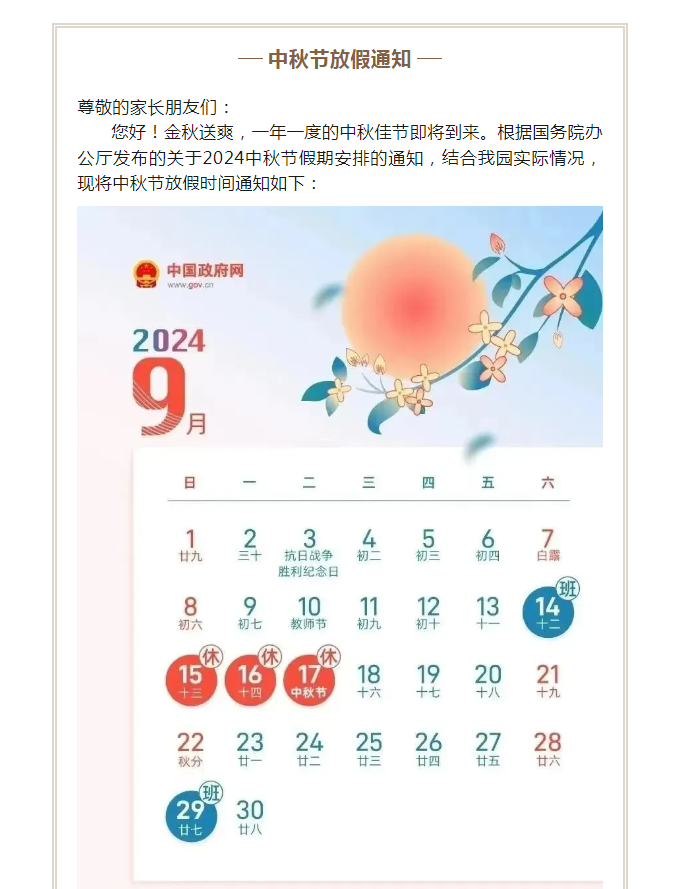 — 中秋节放假通知 —

尊敬的家长朋友们：

您好！金秋送爽，一年一度的中秋佳节即将到来。根据国务院办公厅发布的关于2024中秋节假期安排的通知，结合我园实际情况，现将中秋节放假时间通知如下：

中国政府网
www.gov.cn

2024
9月

| 日 | 一 | 二 | 三 | 四 | 五 | 六 |
|---|---|---|---|---|---|---|
| 1 廿九 | 2 三十 | 3 抗日战争胜利纪念日 | 4 初二 | 5 初三 | 6 初四 | 7 白露 |
| 8 初六 | 9 初七 | 10 教师节 | 11 初九 | 12 初十 | 13 十一 | 14 十二 班 |
| 15 十三 休 | 16 十四 休 | 17 中秋节 休 | 18 十六 | 19 十七 | 20 十八 | 21 十九 |
| 22 秋分 | 23 廿一 | 24 廿二 | 25 廿三 | 26 廿四 | 27 廿五 | 28 廿六 |
| 29 廿七 班 | 30 廿八 | | | | | |